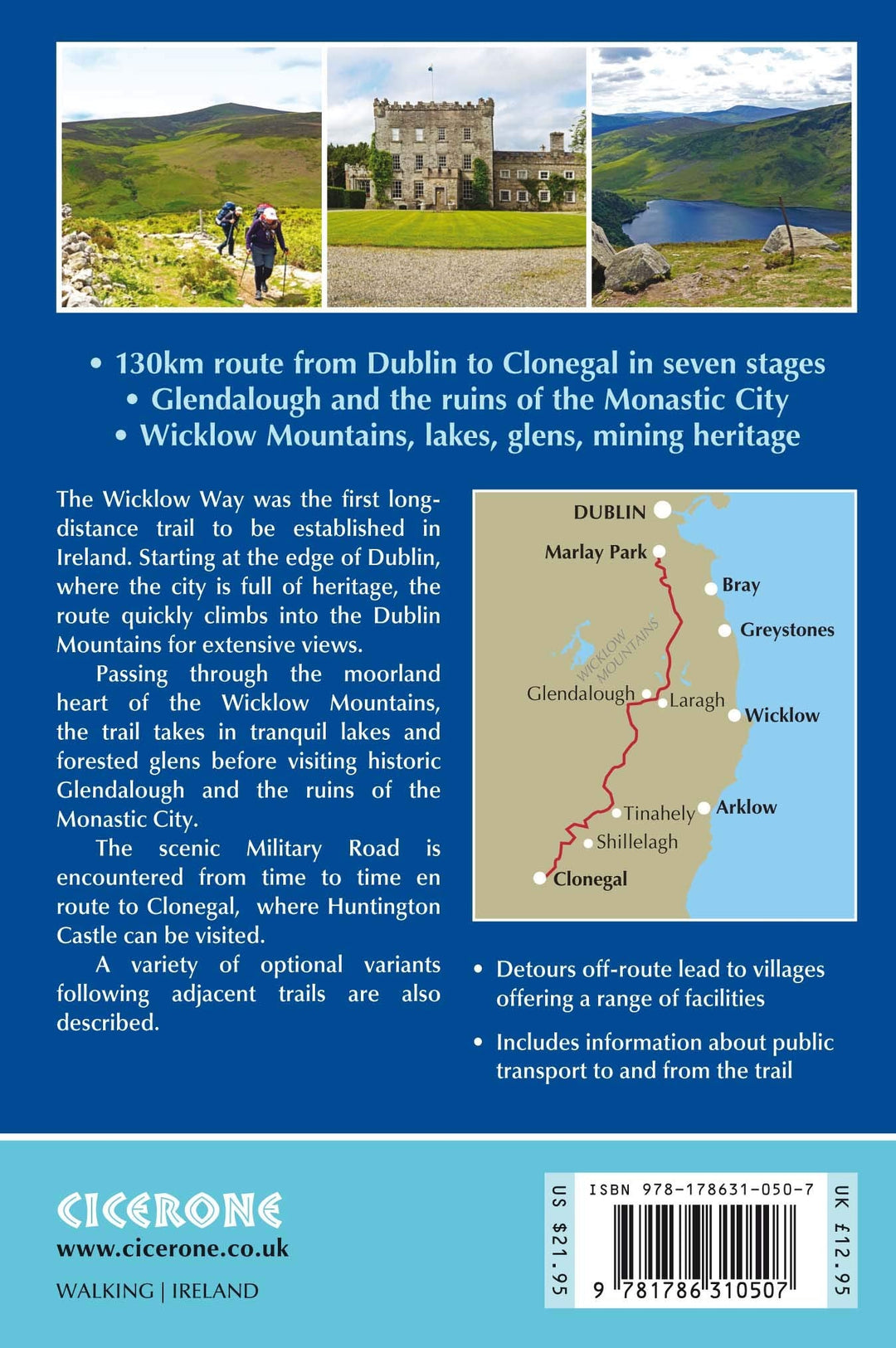 • 130km route from Dublin to Clonegal in seven stages
• Glendalough and the ruins of the Monastic City
• Wicklow Mountains, lakes, glens, mining heritage

The Wicklow Way was the first long-distance trail to be established in Ireland. Starting at the edge of Dublin, where the city is full of heritage, the route quickly climbs into the Dublin Mountains for extensive views.

Passing through the moorland heart of the Wicklow Mountains, the trail takes in tranquil lakes and forested glens before visiting historic Glendalough and the ruins of the Monastic City.

The scenic Military Road is encountered from time to time en route to Clonegal, where Huntington Castle can be visited.

A variety of optional variants following adjacent trails are also described.

DUBLIN
Marlay Park
Bray
Greystones
WICKLOW MOUNTAINS
Glendalough
Laragh
Wicklow
Tinahely
Arklow
Shillelagh
Clonegal

• Detours off-route lead to villages offering a range of facilities

• Includes information about public transport to and from the trail

CICERONE
www.cicerone.co.uk
WALKING | IRELAND

US $21.95
ISBN 978-178631-050-7
9 781786 310507
UK £12.95